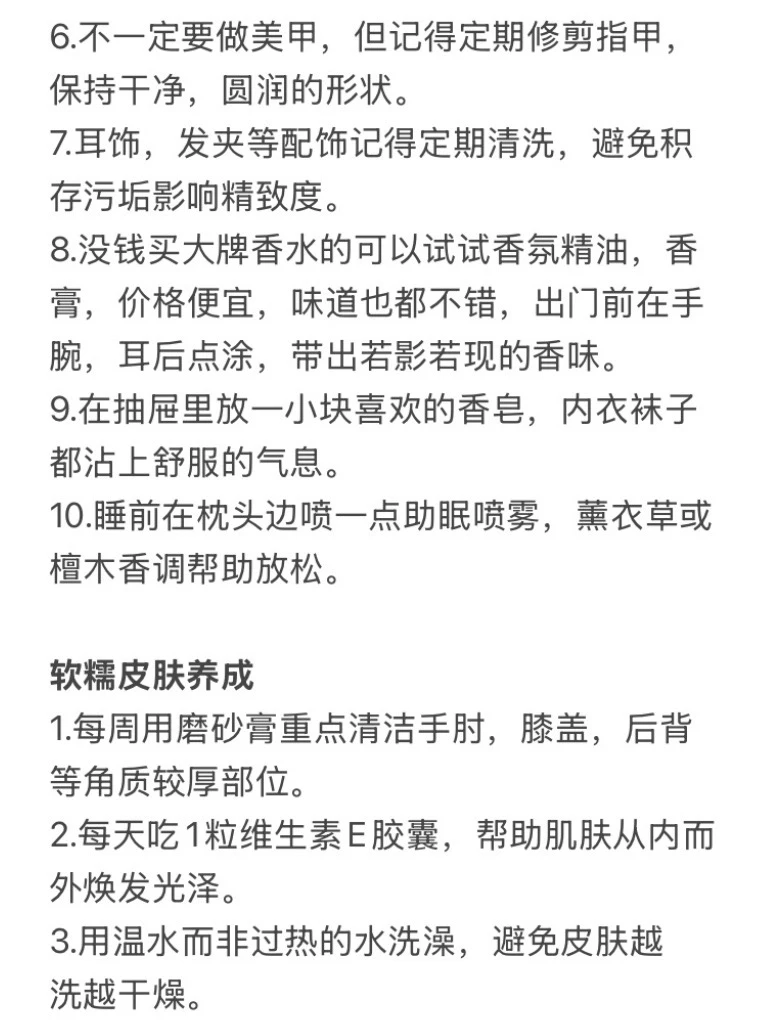 6.不一定要做美甲，但记得定期修剪指甲，保持干净，圆润的形状。
7.耳饰，发夹等配饰记得定期清洗，避免积存污垢影响精致度。
8.没钱买大牌香水的可以试试香氛精油，香膏，价格便宜，味道也都不错，出门前在手腕，耳后点涂，带出若影若现的香味。
9.在抽屉里放一小块喜欢的香皂，内衣袜子都沾上舒服的气息。
10.睡前在枕头边喷一点助眠喷雾，薰衣草或檀木香调帮助放松。

软糯皮肤养成
1.每周用磨砂膏重点清洁手肘，膝盖，后背等角质较厚部位。
2.每天吃1粒维生素E胶囊，帮助肌肤从内而外焕发光泽。
3.用温水而非过热的水洗澡，避免皮肤越洗越干燥。